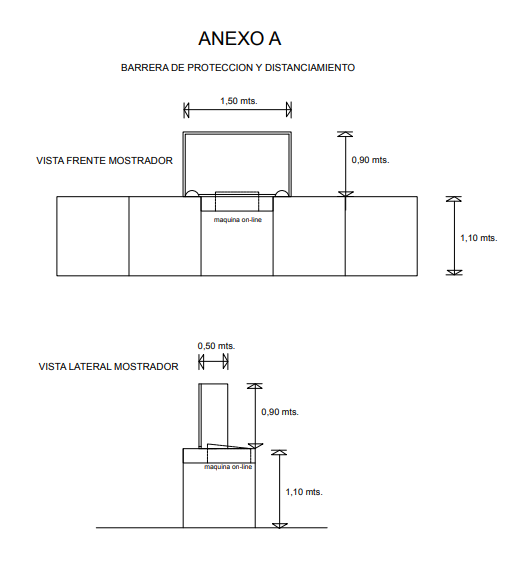 ANEXO A

BARRERA DE PROTECCION Y DISTANCIAMIENTO

1,50 mts.

VISTA FRENTE MOSTRADOR

0,90 mts.

maquina on-line

1,10 mts.

0,50 mts.

VISTA LATERAL MOSTRADOR

0,90 mts.

maquina on-line

1,10 mts.